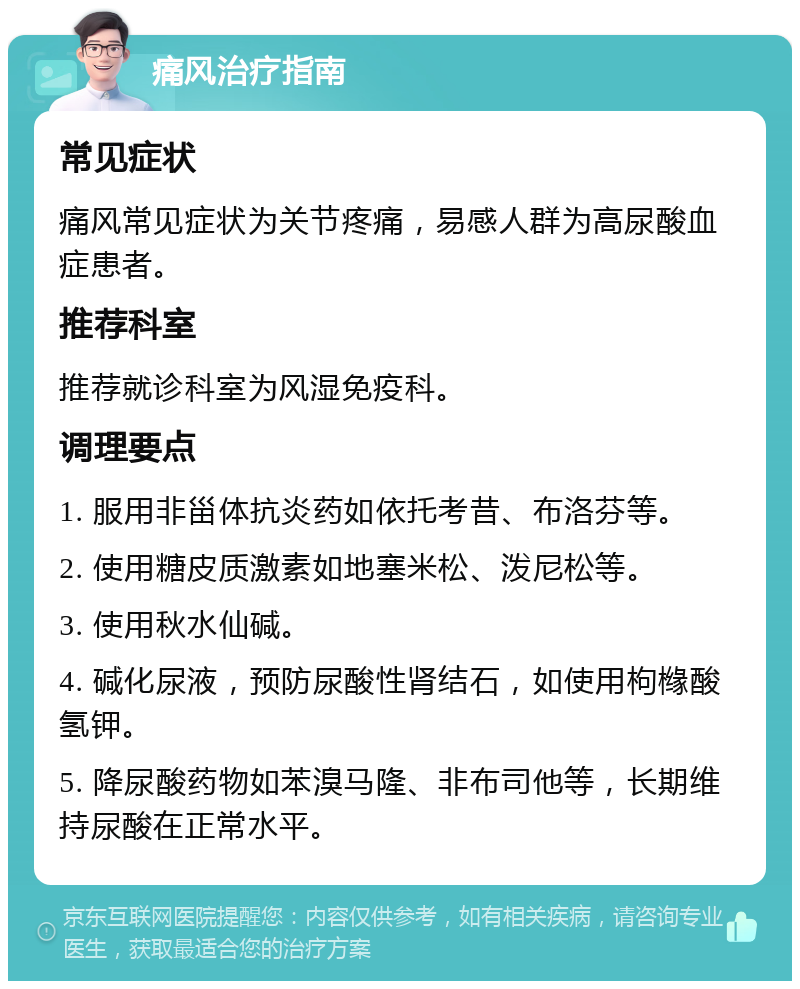 痛风治疗指南

常见症状

痛风常见症状为关节疼痛，易感人群为高尿酸血症患者。

推荐科室

推荐就诊科室为风湿免疫科。

调理要点

1. 服用非甾体抗炎药如依托考昔、布洛芬等。

2. 使用糖皮质激素如地塞米松、泼尼松等。

3. 使用秋水仙碱。

4. 碱化尿液，预防尿酸性肾结石，如使用枸橼酸氢钾。

5. 降尿酸药物如苯溴马隆、非布司他等，长期维持尿酸在正常水平。

京东互联网医院提醒您：内容仅供参考，如有相关疾病，请咨询专业医生，获取最适合您的治疗方案